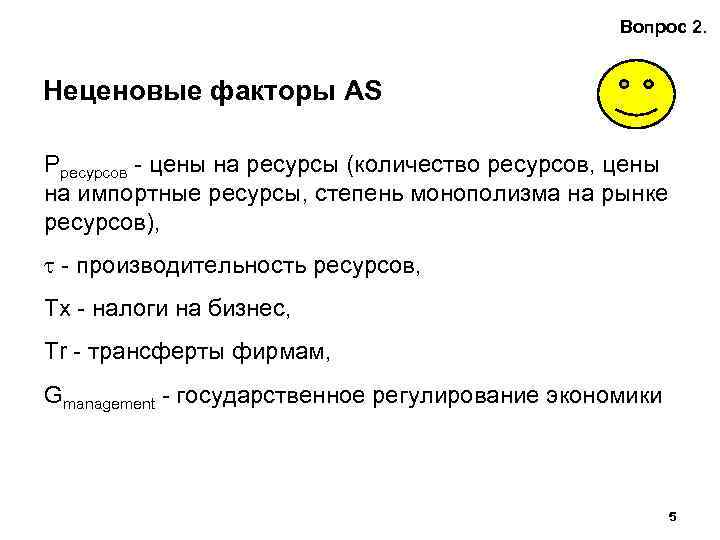 Вопрос 2.

Неценовые факторы AS

$P_{ресурсов}$ - цены на ресурсы (количество ресурсов, цены на импортные ресурсы, степень монополизма на рынке ресурсов),

$\tau$ - производительность ресурсов,

Tx - налоги на бизнес,

Tr - трансферты фирмам,

$G_{management}$ - государственное регулирование экономики

5